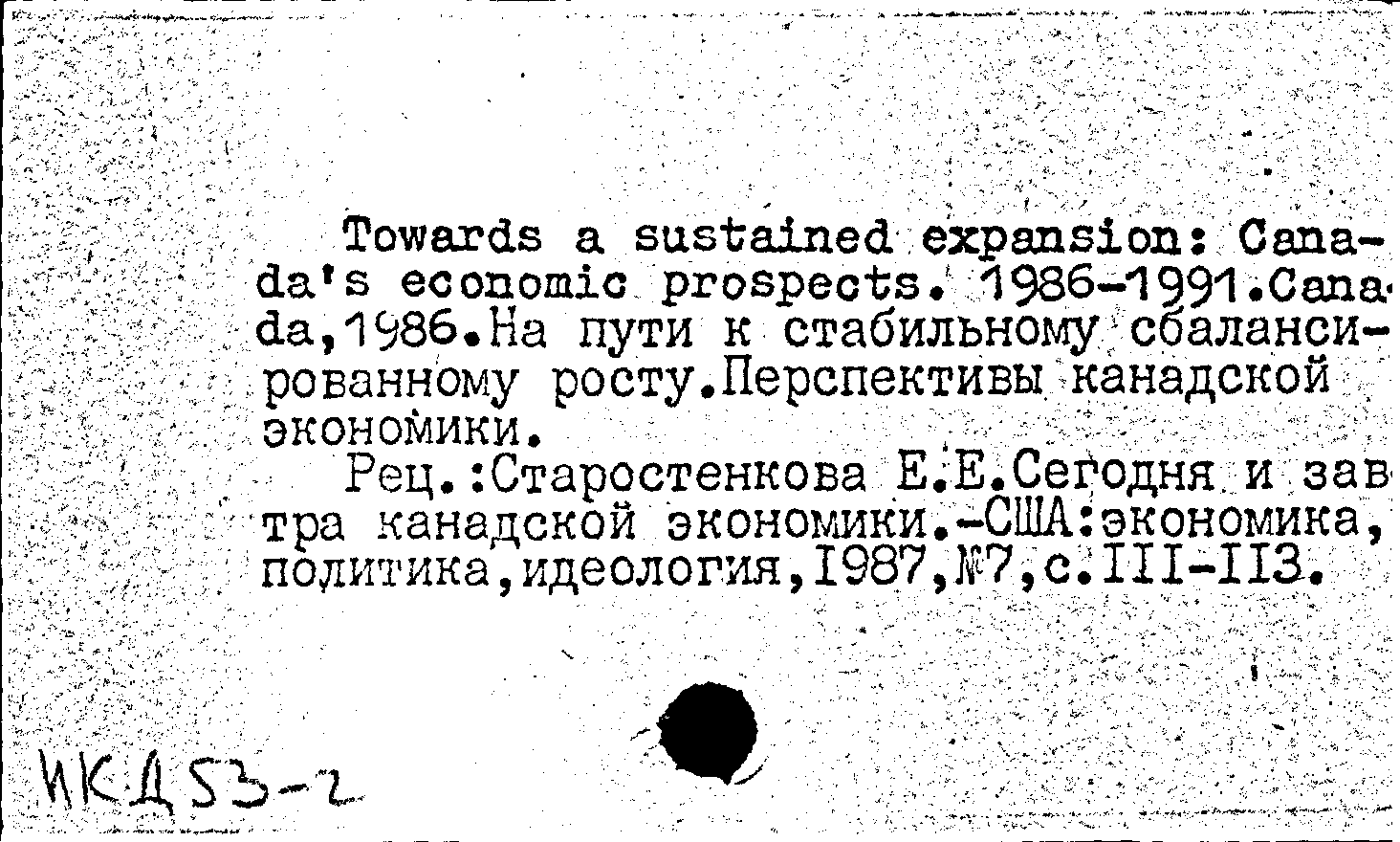 Towards a sustained expansion: Canada's economic prospects. 1986-1991.Canada,1986.На пути к стабильному сбалансированному росту.Перспективы канадской экономики.

Рец.:Старостенкова Е.Е.Сегодня и завтра канадской экономики.-США:экономика, политика,идеология,1987,№7,с.III-II3.

ИКД53-2